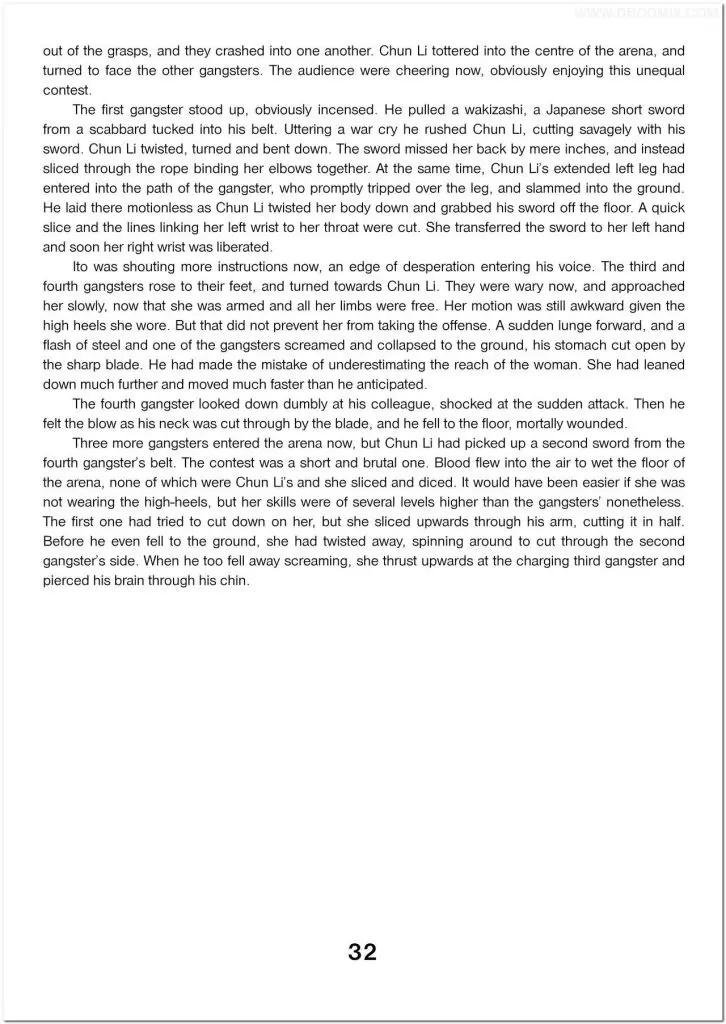 WWW.DECOMIX.COM

out of the grasps, and they crashed into one another. Chun Li tottered into the centre of the arena, and turned to face the other gangsters. The audience were cheering now, obviously enjoying this unequal contest.

The first gangster stood up, obviously incensed. He pulled a wakizashi, a Japanese short sword from a scabbard tucked into his belt. Uttering a war cry he rushed Chun Li, cutting savagely with his sword. Chun Li twisted, turned and bent down. The sword missed her back by mere inches, and instead sliced through the rope binding her elbows together. At the same time, Chun Li's extended left leg had entered into the path of the gangster, who promptly tripped over the leg, and slammed into the ground. He laid there motionless as Chun Li twisted her body down and grabbed his sword off the floor. A quick slice and the lines linking her left wrist to her throat were cut. She transferred the sword to her left hand and soon her right wrist was liberated.

Ito was shouting more instructions now, an edge of desperation entering his voice. The third and fourth gangsters rose to their feet, and turned towards Chun Li. They were wary now, and approached her slowly, now that she was armed and all her limbs were free. Her motion was still awkward given the high heels she wore. But that did not prevent her from taking the offense. A sudden lunge forward, and a flash of steel and one of the gangsters screamed and collapsed to the ground, his stomach cut open by the sharp blade. He had made the mistake of underestimating the reach of the woman. She had leaned down much further and moved much faster than he anticipated.

The fourth gangster looked down dumbly at his colleague, shocked at the sudden attack. Then he felt the blow as his neck was cut through by the blade, and he fell to the floor, mortally wounded.

Three more gangsters entered the arena now, but Chun Li had picked up a second sword from the fourth gangster's belt. The contest was a short and brutal one. Blood flew into the air to wet the floor of the arena, none of which were Chun Li's and she sliced and diced. It would have been easier if she was not wearing the high-heels, but her skills were of several levels higher than the gangsters' nonetheless. The first one had tried to cut down on her, but she sliced upwards through his arm, cutting it in half. Before he even fell to the ground, she had twisted away, spinning around to cut through the second gangster's side. When he too fell away screaming, she thrust upwards at the charging third gangster and pierced his brain through his chin.

32